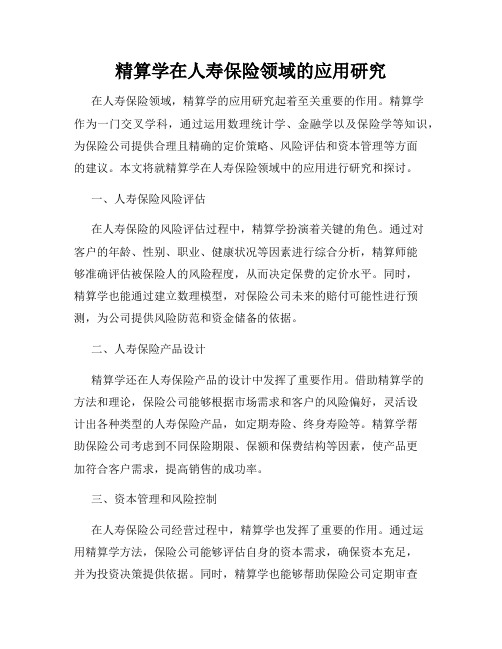 精算学在人寿保险领域的应用研究

在人寿保险领域，精算学的应用研究起着至关重要的作用。精算学作为一门交叉学科，通过运用数理统计学、金融学以及保险学等知识，为保险公司提供合理且精确的定价策略、风险评估和资本管理等方面的建议。本文将就精算学在人寿保险领域中的应用进行研究和探讨。

一、人寿保险风险评估

在人寿保险的风险评估过程中，精算学扮演着关键的角色。通过对客户的年龄、性别、职业、健康状况等因素进行综合分析，精算师能够准确评估被保险人的风险程度，从而决定保费的定价水平。同时，精算学也能通过建立数理模型，对保险公司未来的赔付可能性进行预测，为公司提供风险防范和资金储备的依据。

二、人寿保险产品设计

精算学还在人寿保险产品的设计中发挥了重要作用。借助精算学的方法和理论，保险公司能够根据市场需求和客户的风险偏好，灵活设计出各种类型的人寿保险产品，如定期寿险、终身寿险等。精算学帮助保险公司考虑到不同保险期限、保额和保费结构等因素，使产品更加符合客户需求，提高销售的成功率。

三、资本管理和风险控制

在人寿保险公司经营过程中，精算学也发挥了重要的作用。通过运用精算学方法，保险公司能够评估自身的资本需求，确保资本充足，并为投资决策提供依据。同时，精算学也能够帮助保险公司定期审查